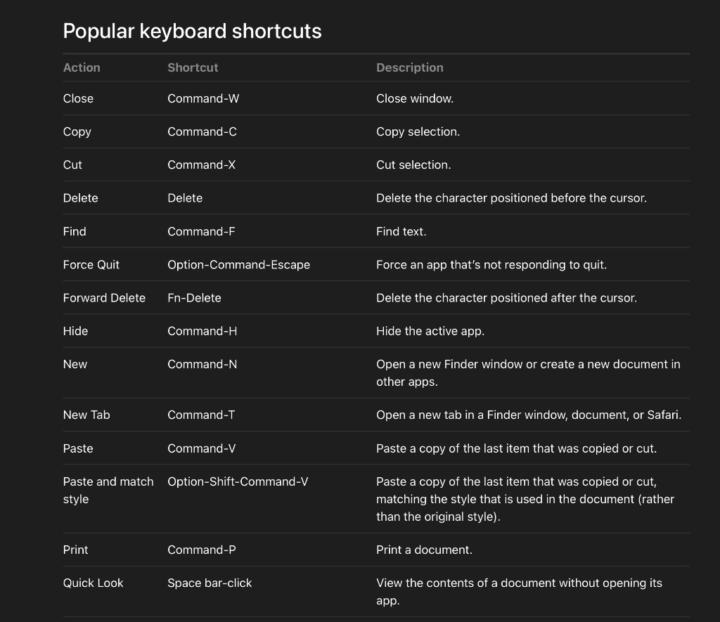 Popular keyboard shortcuts

| Action | Shortcut | Description |
|---|---|---|
| Close | Command-W | Close window. |
| Copy | Command-C | Copy selection. |
| Cut | Command-X | Cut selection. |
| Delete | Delete | Delete the character positioned before the cursor. |
| Find | Command-F | Find text. |
| Force Quit | Option-Command-Escape | Force an app that's not responding to quit. |
| Forward Delete | Fn-Delete | Delete the character positioned after the cursor. |
| Hide | Command-H | Hide the active app. |
| New | Command-N | Open a new Finder window or create a new document in other apps. |
| New Tab | Command-T | Open a new tab in a Finder window, document, or Safari. |
| Paste | Command-V | Paste a copy of the last item that was copied or cut. |
| Paste and match style | Option-Shift-Command-V | Paste a copy of the last item that was copied or cut, matching the style that is used in the document (rather than the original style). |
| Print | Command-P | Print a document. |
| Quick Look | Space bar-click | View the contents of a document without opening its app. |